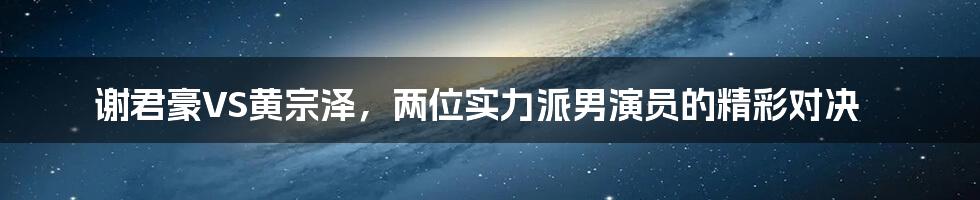 谢君豪VS黄宗泽，两位实力派男演员的精彩对决